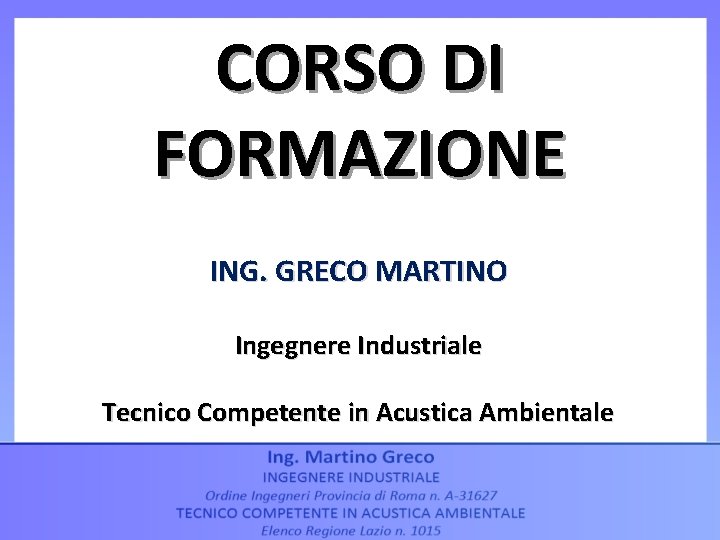 CORSO DI FORMAZIONE

ING. GRECO MARTINO

Ingegnere Industriale

Tecnico Competente in Acustica Ambientale

Ing. Martino Greco
INGEGNERE INDUSTRIALE
Ordine Ingegneri Provincia di Roma n. A-31627
TECNICO COMPETENTE IN ACUSTICA AMBIENTALE
Elenco Regione Lazio n. 1015